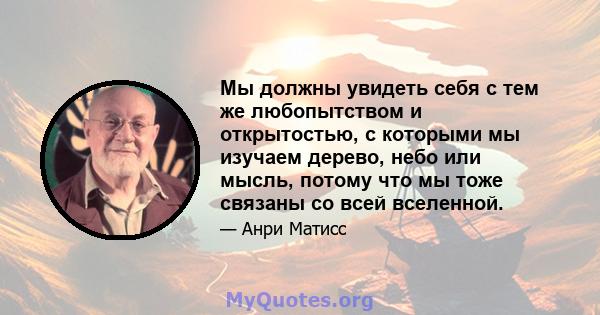 Мы должны увидеть себя с тем же любопытством и открытостью, с которыми мы изучаем дерево, небо или мысль, потому что мы тоже связаны со всей вселенной.

— Анри Матисс

MyQuotes.org